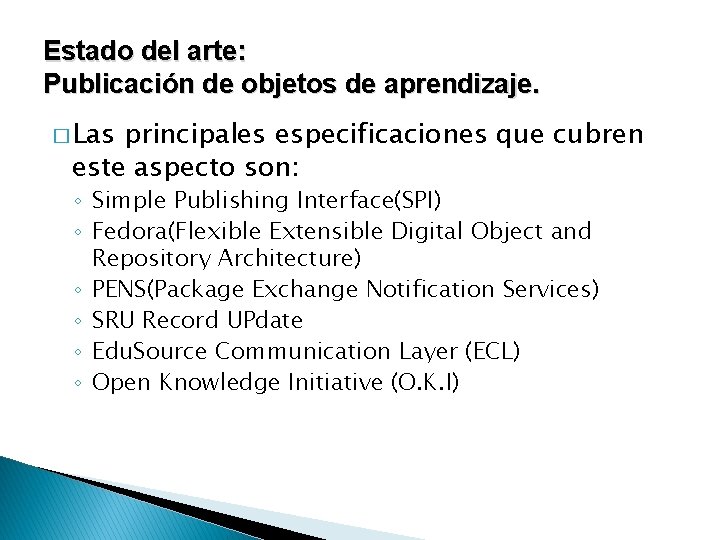 Estado del arte:
Publicación de objetos de aprendizaje.

□ Las principales especificaciones que cubren este aspecto son:
◦ Simple Publishing Interface(SPI)
◦ Fedora(Flexible Extensible Digital Object and Repository Architecture)
◦ PENS(Package Exchange Notification Services)
◦ SRU Record UPdate
◦ EduSource Communication Layer (ECL)
◦ Open Knowledge Initiative (O.K.I)